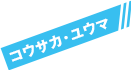 コウサカ・ユウマ